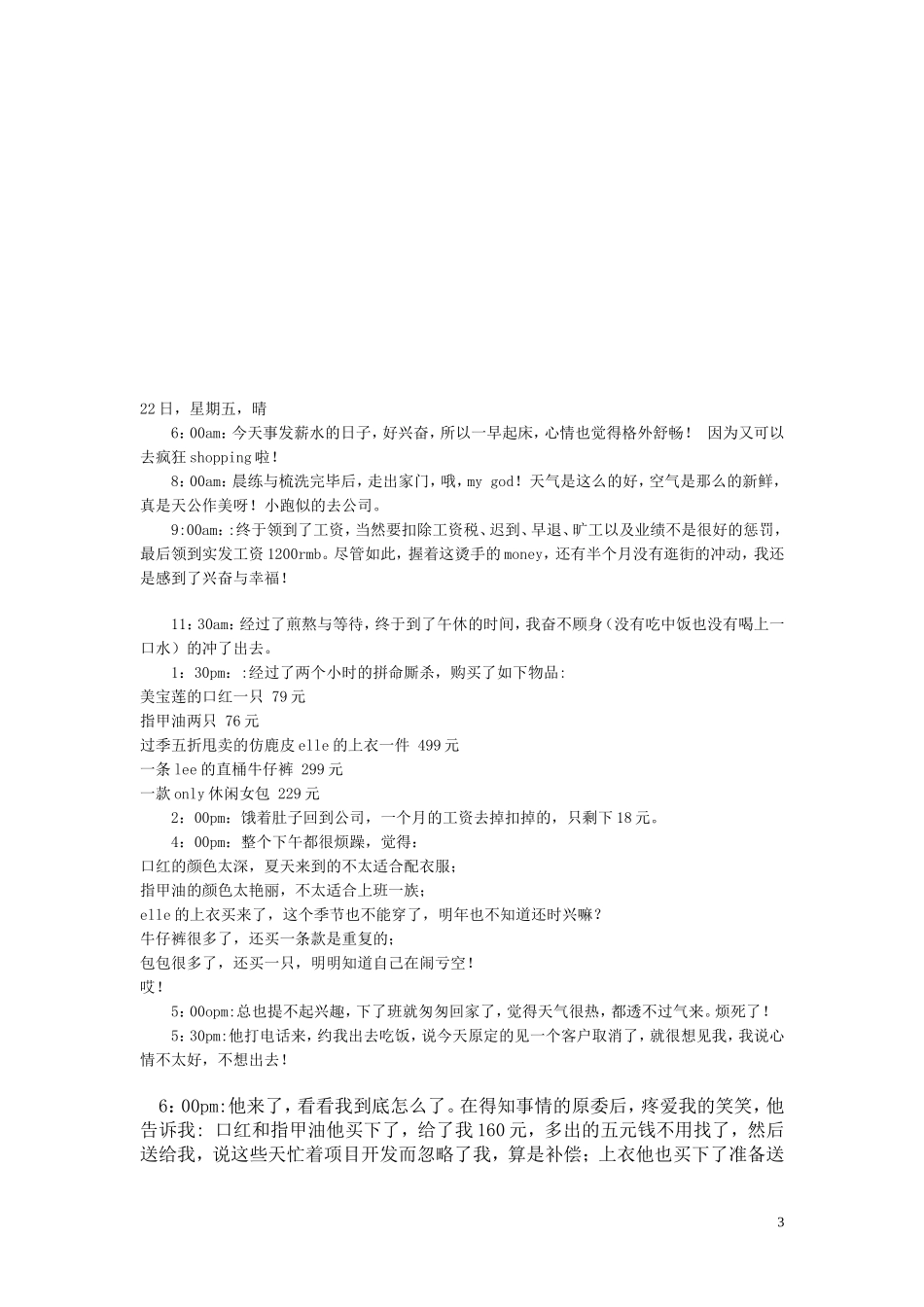 22日，星期五，晴

6：00am：今天事发薪水的日子，好兴奋，所以一早起床，心情也觉得格外舒畅！ 因为又可以去疯狂shopping啦！

8：00am：晨练与梳洗完毕后，走出家门，哦，my god！天气是这么的好，空气是那么的新鲜，真是天公作美呀！小跑似的去公司。

9:00am：:终于领到了工资，当然要扣除工资税、迟到、早退、旷工以及业绩不是很好的惩罚，最后领到实发工资1200rmb。尽管如此，握着这烫手的money，还有半个月没有逛街的冲动，我还是感到了兴奋与幸福！

11：30am：经过了煎熬与等待，终于到了午休的时间，我奋不顾身（没有吃中饭也没有喝上一口水）的冲了出去。

1：30pm：:经过了两个小时的拼命厮杀，购买了如下物品:
美宝莲的口红一只 79元
指甲油两只 76元
过季五折甩卖的仿鹿皮elle的上衣一件 499元
一条lee的直桶牛仔裤 299元
一款only休闲女包 229元

2：00pm：饿着肚子回到公司，一个月的工资去掉扣掉的，只剩下18元。

4：00pm：整个下午都很烦躁，觉得：
口红的颜色太深，夏天来到的不太适合配衣服；
指甲油的颜色太艳丽，不太适合上班一族；
elle的上衣买来了，这个季节也不能穿了，明年也不知道还时兴嘛？
牛仔裤很多了，还买一条款是重复的；
包包很多了，还买一只，明明知道自己在闹亏空！
哎！

5：00opm:总也提不起兴趣，下了班就匆匆回家了，觉得天气很热，都透不过气来。烦死了！

5：30pm:他打电话来，约我出去吃饭，说今天原定的见一个客户取消了，就很想见我，我说心情不太好，不想出去！

6：00pm:他来了，看看我到底怎么了。在得知事情的原委后，疼爱我的笑笑，他告诉我：口红和指甲油他买下了，给了我160元，多出的五元钱不用找了，然后送给我，说这些天忙着项目开发而忽略了我，算是补偿；上衣他也买下了准备送

3